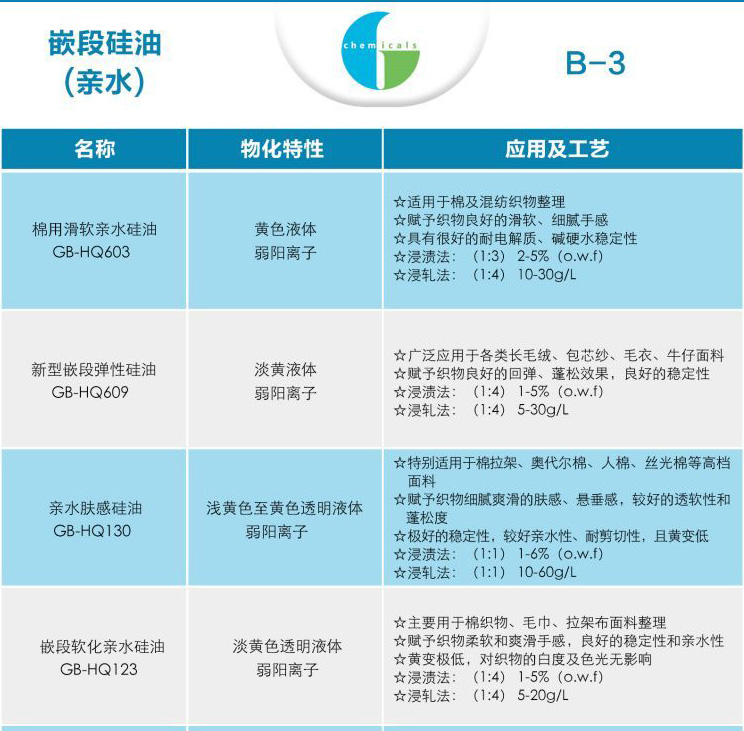 嵌段硅油
(亲水)

chemicals

B-3

| 名称 | 物化特性 | 应用及工艺 |
|---|---|---|
| 棉用滑软亲水硅油 GB-HQ603 | 黄色液体 弱阳离子 | ☆适用于棉及混纺织物整理 ☆赋予织物良好的滑软、细腻手感 ☆具有很好的耐电解质、碱硬水稳定性 ☆浸渍法:(1:3) 2-5%(o.w.f) ☆浸轧法:(1:4) 10-30g/L |
| 新型嵌段弹性硅油 GB-HQ609 | 淡黄液体 弱阳离子 | ☆广泛应用于各类长毛绒、包芯纱、毛衣、牛仔面料 ☆赋予织物良好的回弹、蓬松效果,良好的稳定性 ☆浸渍法:(1:4) 1-5%(o.w.f) ☆浸轧法:(1:4) 5-30g/L |
| 亲水肤感硅油 GB-HQ130 | 浅黄色至黄色透明液体 弱阳离子 | ☆特别适用于棉拉架、奥代尔棉、人棉、丝光棉等高档面料 ☆赋予织物细腻爽滑的肤感、悬垂感,较好的透软性和蓬松度 ☆极好的稳定性,较好亲水性、耐剪切性,且黄变低 ☆浸渍法:(1:1) 1-6%(o.w.f) ☆浸轧法:(1:1) 10-60g/L |
| 嵌段软化亲水硅油 GB-HQ123 | 淡黄色透明液体 弱阳离子 | ☆主要用于棉织物、毛巾、拉架布面料整理 ☆赋予织物柔软和爽滑手感,良好的稳定性和亲水性 ☆黄变极低,对织物的白度及色光无影响 ☆浸渍法:(1:4) 1-5%(o.w.f) ☆浸轧法:(1:4) 5-20g/L |